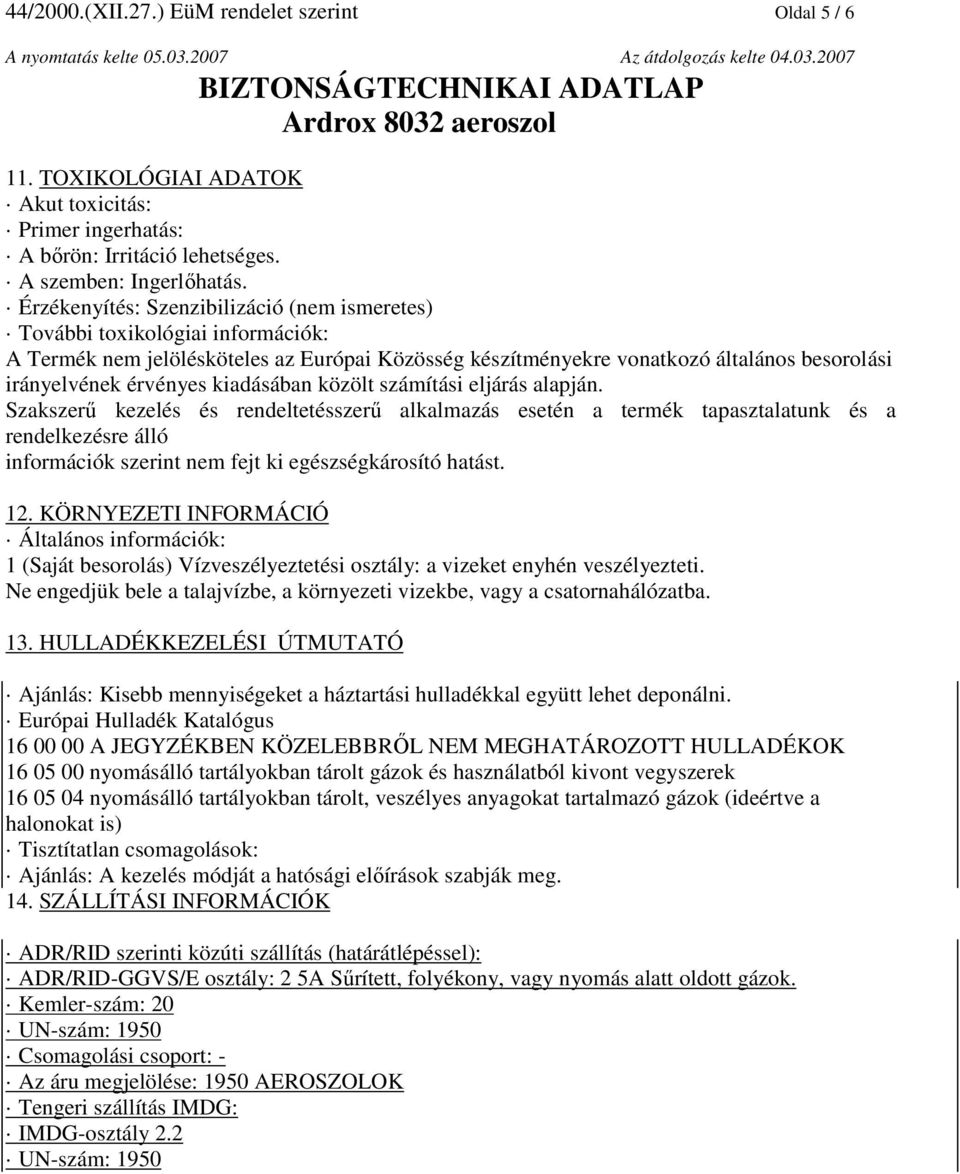 44/2000.(XII.27.) EüM rendelet szerint Oldal 5 / 6

A nyomtatás kelte 05.03.2007 Az átdolgozás kelte 04.03.2007

BIZTONSÁGTECHNIKAI ADATLAP
Ardrox 8032 aeroszol

11. TOXIKOLÓGIAI ADATOK
· Akut toxicitás:
· Primer ingerhatás:
· A bőrön: Irritáció lehetséges.
· A szemben: Ingerlőhatás.
· Érzékenyítés: Szenzibilizáció (nem ismeretes)
· További toxikológiai információk:
A Termék nem jelölésköteles az Európai Közösség készítményekre vonatkozó általános besorolási irányelvének érvényes kiadásában közölt számítási eljárás alapján.
Szakszerű kezelés és rendeltetésszerű alkalmazás esetén a termék tapasztalatunk és a rendelkezésre álló
információk szerint nem fejt ki egészségkárosító hatást.

12. KÖRNYEZETI INFORMÁCIÓ
· Általános információk:
1 (Saját besorolás) Vízveszélyeztetési osztály: a vizeket enyhén veszélyezteti.
Ne engedjük bele a talajvízbe, a környezeti vizekbe, vagy a csatornahálózatba.

13. HULLADÉKKEZELÉSI ÚTMUTATÓ

· Ajánlás: Kisebb mennyiségeket a háztartási hulladékkal együtt lehet deponálni.
· Európai Hulladék Katalógus
16 00 00 A JEGYZÉKBEN KÖZELEBBRŐL NEM MEGHATÁROZOTT HULLADÉKOK
16 05 00 nyomásálló tartályokban tárolt gázok és használatból kivont vegyszerek
16 05 04 nyomásálló tartályokban tárolt, veszélyes anyagokat tartalmazó gázok (ideértve a halonokat is)
· Tisztítatlan csomagolások:
· Ajánlás: A kezelés módját a hatósági előírások szabják meg.
14. SZÁLLÍTÁSI INFORMÁCIÓK

· ADR/RID szerinti közúti szállítás (határátlépéssel):
· ADR/RID-GGVS/E osztály: 2 5A Sűrített, folyékony, vagy nyomás alatt oldott gázok.
· Kemler-szám: 20
· UN-szám: 1950
· Csomagolási csoport: -
· Az áru megjelölése: 1950 AEROSZOLOK
· Tengeri szállítás IMDG:
· IMDG-osztály 2.2
· UN-szám: 1950